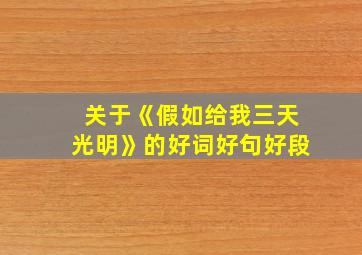 关于《假如给我三天光明》的好词好句好段